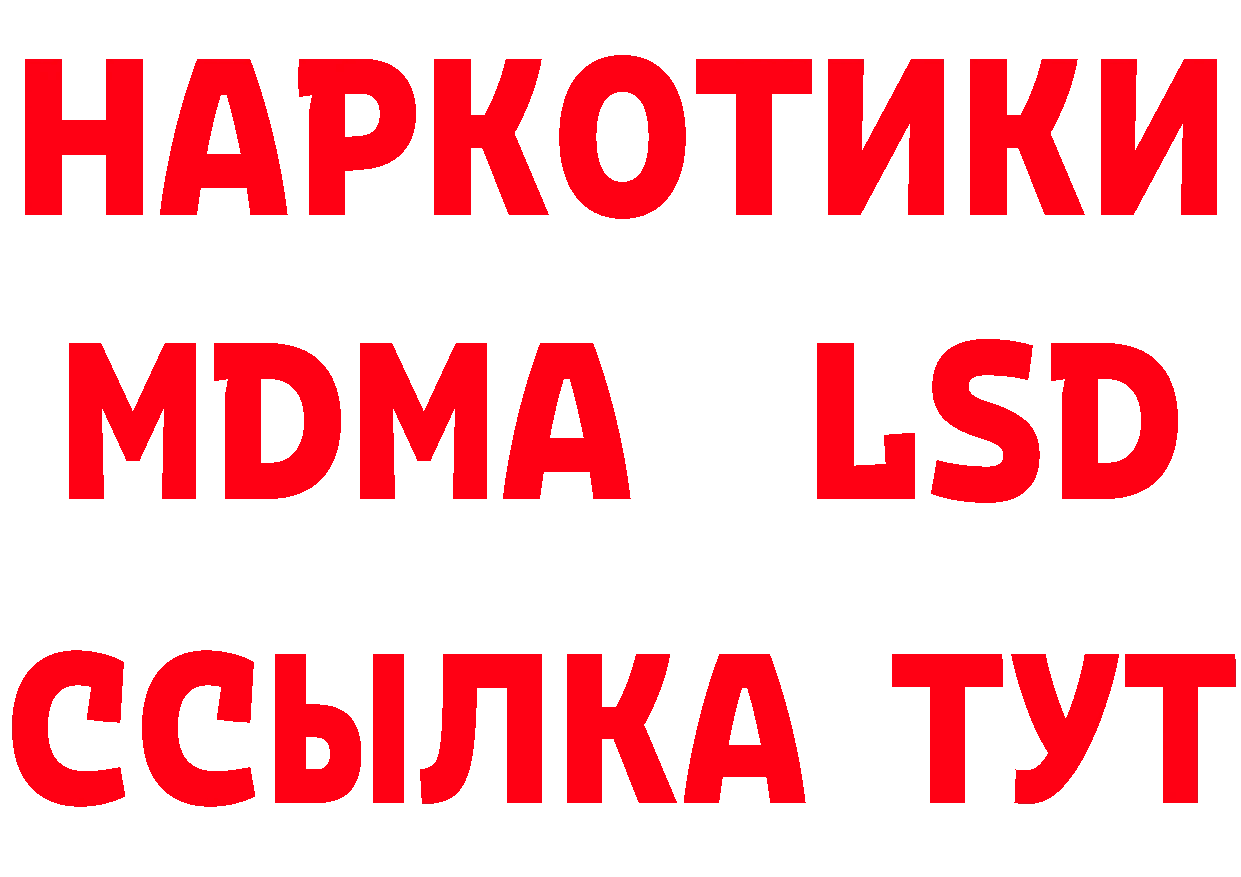 НАРКОТИКИ
MDMA LSD
ССЫЛКА ТУТ